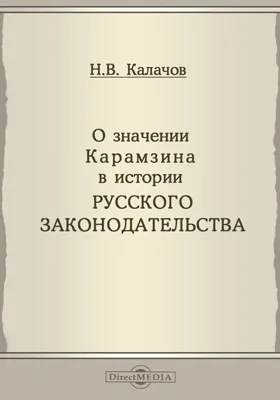 Н.В. Калачов

О значении Карамзина в истории РУССКОГО ЗАКОНОДАТЕЛЬСТВА

DirectMEDIA